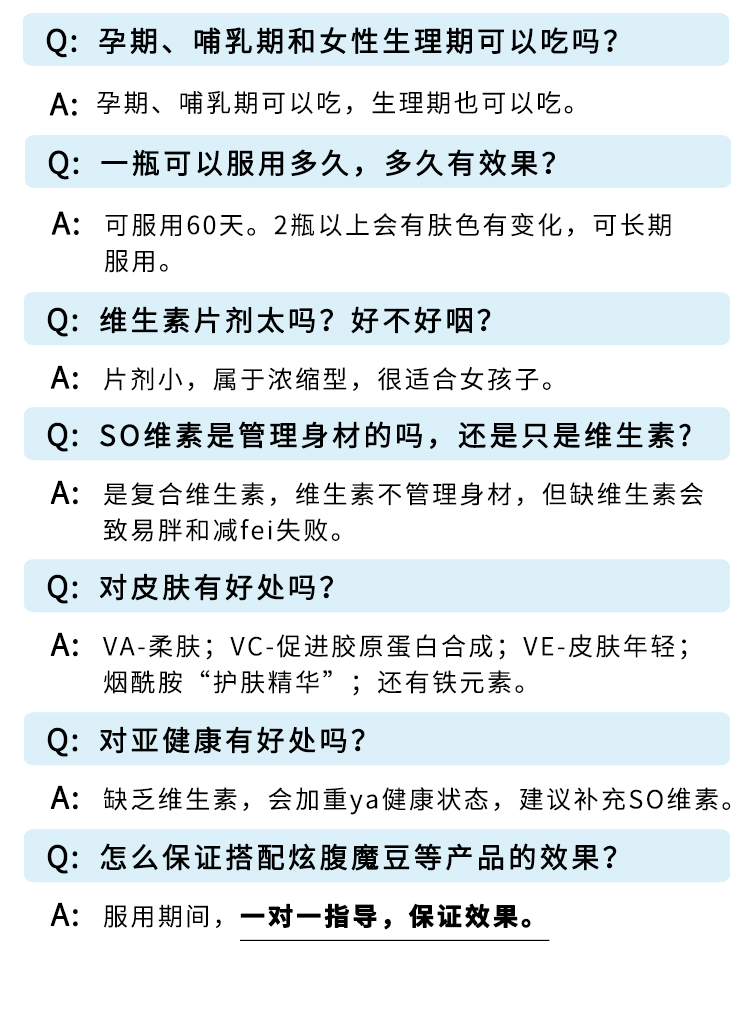 Q: 孕期、哺乳期和女性生理期可以吃吗？

A: 孕期、哺乳期可以吃，生理期也可以吃。

Q: 一瓶可以服用多久，多久有效果？

A: 可服用60天。2瓶以上会有肤色有变化，可长期服用。

Q: 维生素片剂太吗？好不好咽？

A: 片剂小，属于浓缩型，很适合女孩子。

Q: SO维素是管理身材的吗，还是只是维生素？

A: 是复合维生素，维生素不管理身材，但缺维生素会致易胖和减fei失败。

Q: 对皮肤有好处吗？

A: VA-柔肤；VC-促进胶原蛋白合成；VE-皮肤年轻；烟酰胺“护肤精华”；还有铁元素。

Q: 对亚健康有好处吗？

A: 缺乏维生素，会加重ya健康状态，建议补充SO维素。

Q: 怎么保证搭配炫腹魔豆等产品的效果？

A: 服用期间，一对一指导，保证效果。